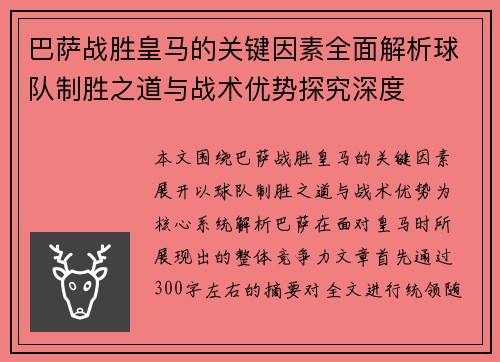 巴萨战胜皇马的关键因素全面解析球队制胜之道与战术优势探究深度

本文围绕巴萨战胜皇马的关键因素展开以球队制胜之道与战术优势为核心系统解析巴萨在面对皇马时所展现出的整体竞争力文章首先通过300字左右的摘要对全文进行统领随